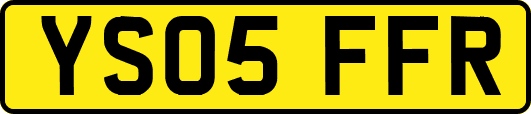 YS05 FFR